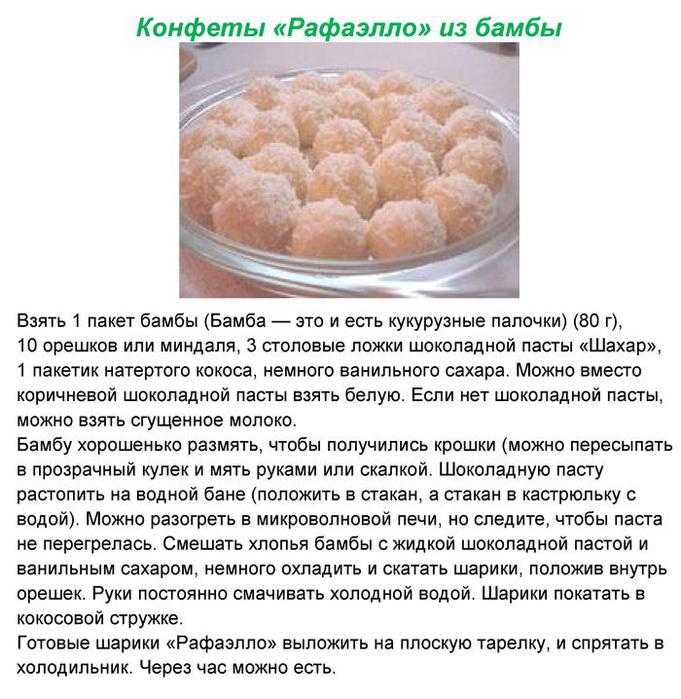 Конфеты «Рафаэлло» из бамбы

Взять 1 пакет бамбы (Бамба — это и есть кукурузные палочки) (80 г), 10 орешков или миндаля, 3 столовые ложки шоколадной пасты «Шахар», 1 пакетик натертого кокоса, немного ванильного сахара. Можно вместо коричневой шоколадной пасты взять белую. Если нет шоколадной пасты, можно взять сгущенное молоко.
Бамбу хорошенько размять, чтобы получились крошки (можно пересыпать в прозрачный кулек и мять руками или скалкой. Шоколадную пасту растопить на водной бане (положить в стакан, а стакан в кастрюльку с водой). Можно разогреть в микроволновой печи, но следите, чтобы паста не перегрелась. Смешать хлопья бамбы с жидкой шоколадной пастой и ванильным сахаром, немного охладить и скатать шарики, положив внутрь орешек. Руки постоянно смачивать холодной водой. Шарики покатать в кокосовой стружке.
Готовые шарики «Рафаэлло» выложить на плоскую тарелку, и спрятать в холодильник. Через час можно есть.